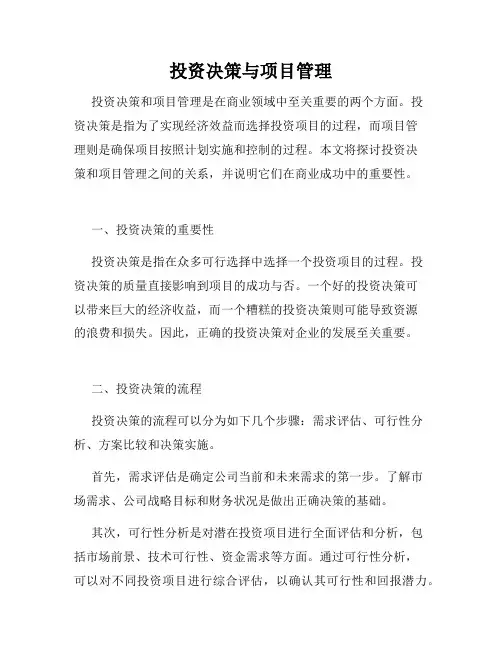 投资决策与项目管理

投资决策和项目管理是在商业领域中至关重要的两个方面。投资决策是指为了实现经济效益而选择投资项目的过程，而项目管理则是确保项目按照计划实施和控制的过程。本文将探讨投资决策和项目管理之间的关系，并说明它们在商业成功中的重要性。

一、投资决策的重要性

投资决策是指在众多可行选择中选择一个投资项目的过程。投资决策的质量直接影响到项目的成功与否。一个好的投资决策可以带来巨大的经济收益，而一个糟糕的投资决策则可能导致资源的浪费和损失。因此，正确的投资决策对企业的发展至关重要。

二、投资决策的流程

投资决策的流程可以分为如下几个步骤：需求评估、可行性分析、方案比较和决策实施。

首先，需求评估是确定公司当前和未来需求的第一步。了解市场需求、公司战略目标和财务状况是做出正确决策的基础。

其次，可行性分析是对潜在投资项目进行全面评估和分析，包括市场前景、技术可行性、资金需求等方面。通过可行性分析，可以对不同投资项目进行综合评估，以确认其可行性和回报潜力。